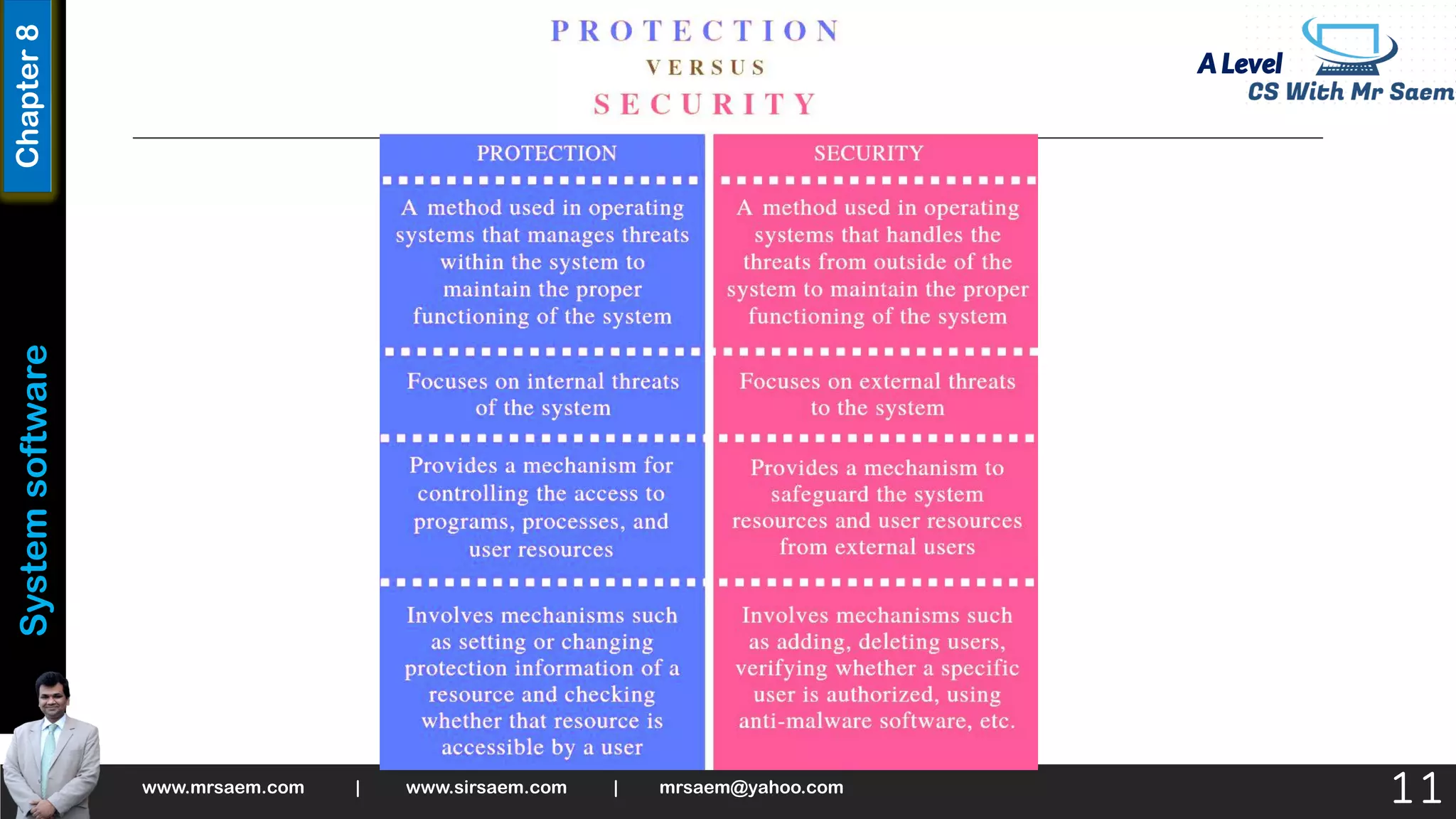 Chapter 8

System software

PROTECTION
VERSUS
SECURITY

A Level
CS With Mr Saem

| PROTECTION | SECURITY |
|---|---|
| A method used in operating systems that manages threats within the system to maintain the proper functioning of the system | A method used in operating systems that handles the threats from outside of the system to maintain the proper functioning of the system |
| Focuses on internal threats of the system | Focuses on external threats to the system |
| Provides a mechanism for controlling the access to programs, processes, and user resources | Provides a mechanism to safeguard the system resources and user resources from external users |
| Involves mechanisms such as setting or changing protection information of a resource and checking whether that resource is accessible by a user | Involves mechanisms such as adding, deleting users, verifying whether a specific user is authorized, using anti-malware software, etc. |

www.mrsaem.com | www.sirsaem.com | mrsaem@yahoo.com

11